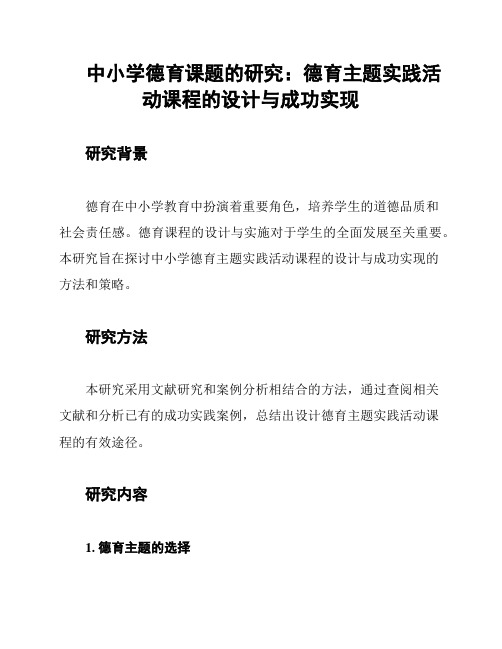 中小学德育课题的研究：德育主题实践活动课程的设计与成功实现

研究背景

德育在中小学教育中扮演着重要角色，培养学生的道德品质和社会责任感。德育课程的设计与实施对于学生的全面发展至关重要。本研究旨在探讨中小学德育主题实践活动课程的设计与成功实现的方法和策略。

研究方法

本研究采用文献研究和案例分析相结合的方法，通过查阅相关文献和分析已有的成功实践案例，总结出设计德育主题实践活动课程的有效途径。

研究内容

1. 德育主题的选择